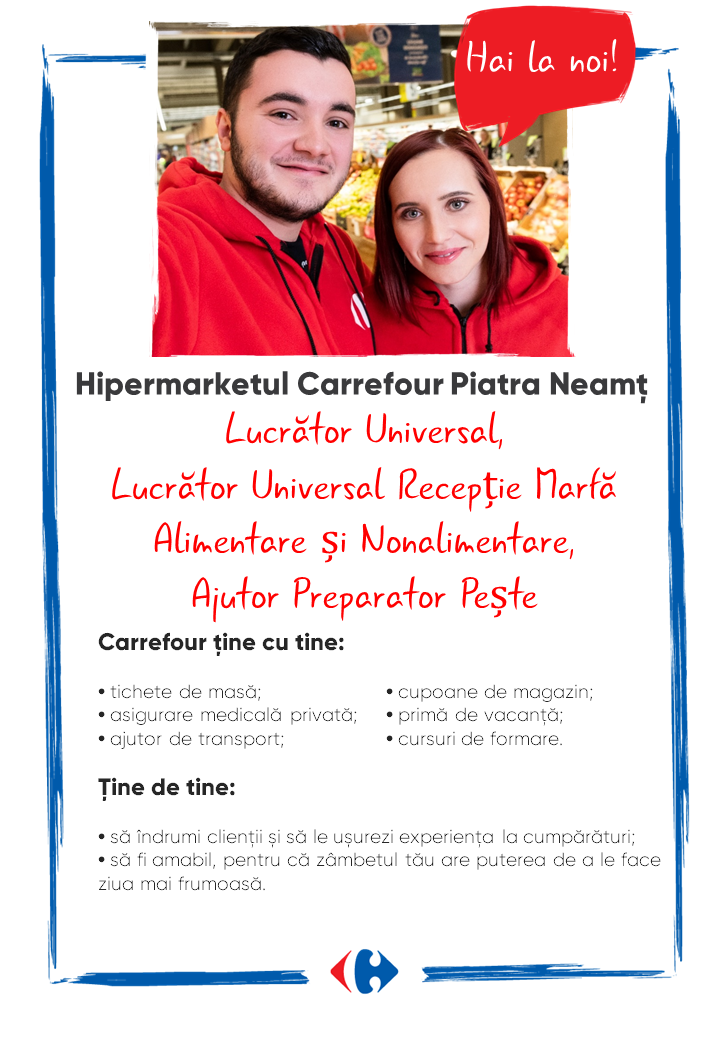 Hai la noi!

Hipermarketul Carrefour Piatra Neamț

Lucrător Universal,
Lucrător Universal Recepție Marfă Alimentare și Nonalimentare,
Ajutor Preparator Pește

Carrefour ține cu tine:

• tichete de masă;
• asigurare medicală privată;
• ajutor de transport;

• cupoane de magazin;
• primă de vacanță;
• cursuri de formare.

Ține de tine:

• să îndrumi clienții și să le ușurezi experiența la cumpărături;
• să fi amabil, pentru că zâmbetul tău are puterea de a le face ziua mai frumoasă.